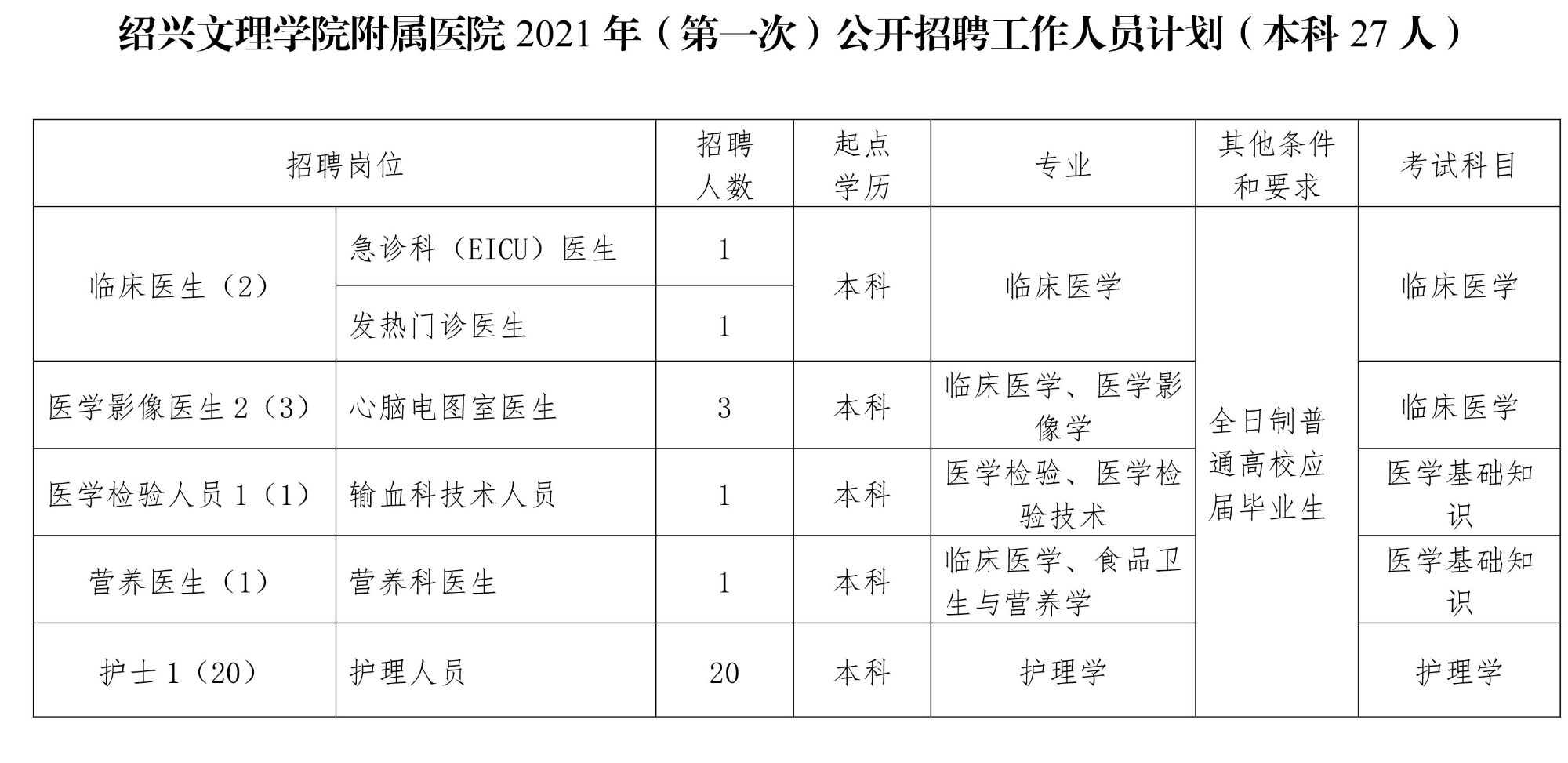 绍兴文理学院附属医院2021年（第一次）公开招聘工作人员计划（本科27人）

| 招聘岗位 |  | 招聘人数 | 起点学历 | 专业 | 其他条件和要求 | 考试科目 |
|---|---|---|---|---|---|---|
| 临床医生（2） | 急诊科（EICU）医生 | 1 | 本科 | 临床医学 | 全日制普通高校应届毕业生 | 临床医学 |
|  | 发热门诊医生 | 1 |  |  |  |  |
| 医学影像医生2（3） | 心脑电图室医生 | 3 | 本科 | 临床医学、医学影像学 |  | 临床医学 |
| 医学检验人员1（1） | 输血科技术人员 | 1 | 本科 | 医学检验、医学检验技术 |  | 医学基础知识 |
| 营养医生（1） | 营养科医生 | 1 | 本科 | 临床医学、食品卫生与营养学 |  | 医学基础知识 |
| 护士1（20） | 护理人员 | 20 | 本科 | 护理学 |  | 护理学 |